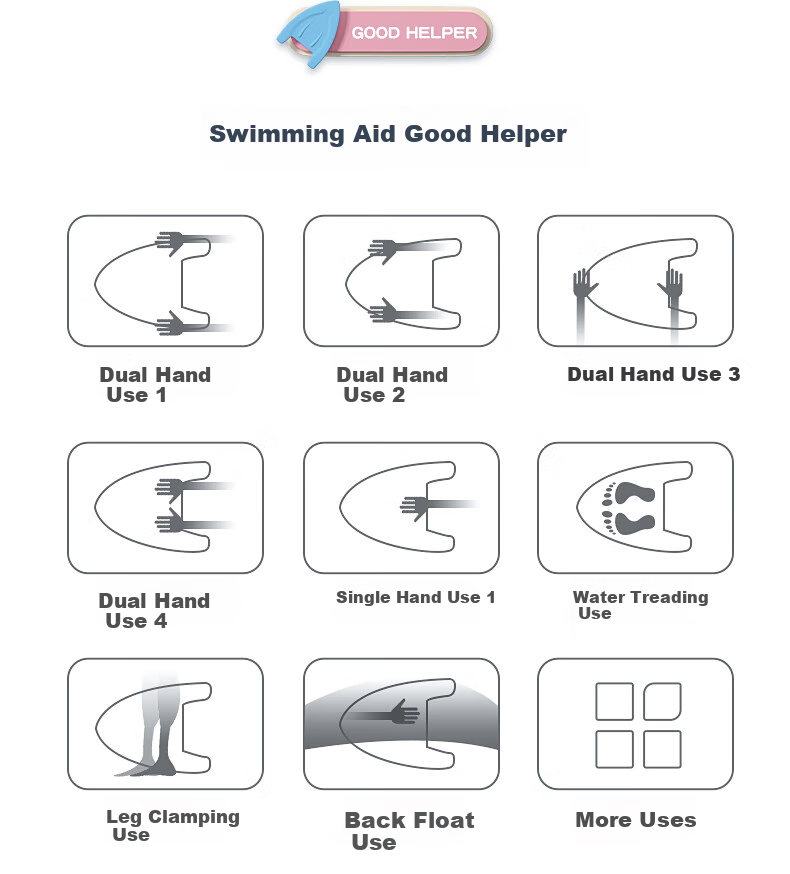 GOOD HELPER

Swimming Aid Good Helper

Dual Hand Use 1

Dual Hand Use 2

Dual Hand Use 3

Dual Hand Use 4

Single Hand Use 1

Water Treading Use

Leg Clamping Use

Back Float Use

More Uses